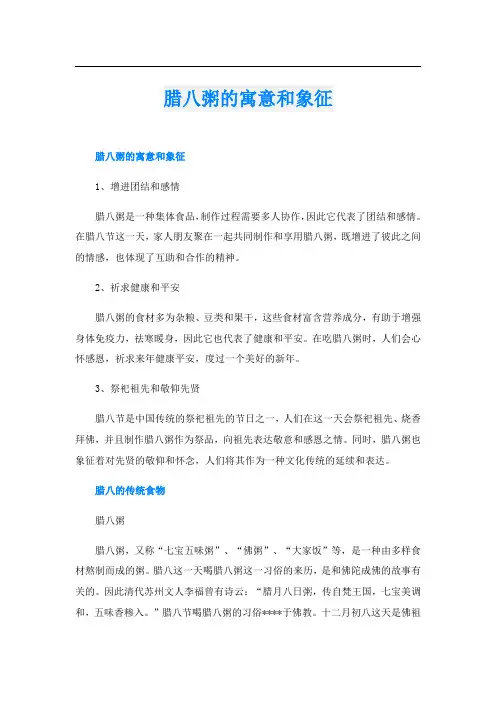 腊八粥的寓意和象征

腊八粥的寓意和象征

1、增进团结和感情

腊八粥是一种集体食品，制作过程需要多人协作，因此它代表了团结和感情。在腊八节这一天，家人朋友聚在一起共同制作和享用腊八粥，既增进了彼此之间的情感，也体现了互助和合作的精神。

2、祈求健康和平安

腊八粥的食材多为杂粮、豆类和果干，这些食材富含营养成分，有助于增强身体免疫力，祛寒暖身，因此它也代表了健康和平安。在吃腊八粥时，人们会心怀感恩，祈求来年健康平安，度过一个美好的新年。

3、祭祀祖先和敬仰先贤

腊八节是中国传统的祭祀祖先的节日之一，人们在这一天会祭祀祖先、烧香拜佛，并且制作腊八粥作为祭品，向祖先表达敬意和感恩之情。同时，腊八粥也象征着对先贤的敬仰和怀念，人们将其作为一种文化传统的延续和表达。

腊八的传统食物

腊八粥

腊八粥，又称“七宝五味粥”、“佛粥”、“大家饭”等，是一种由多样食材熬制而成的粥。腊八这一天喝腊八粥这一习俗的来历，是和佛陀成佛的故事有关的。因此清代苏州文人李福曾有诗云：“腊月八日粥，传自梵王国，七宝美调和，五味香糁入。”腊八节喝腊八粥的习俗****于佛教。十二月初八这天是佛祖